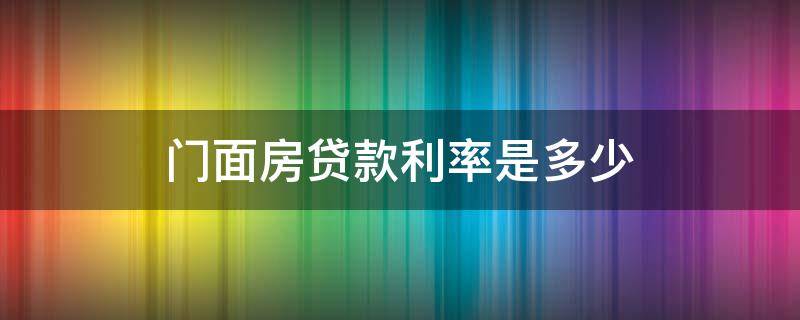 门面房贷款利率是多少